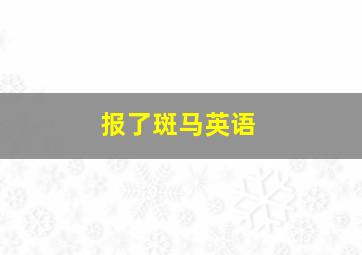 报了斑马英语